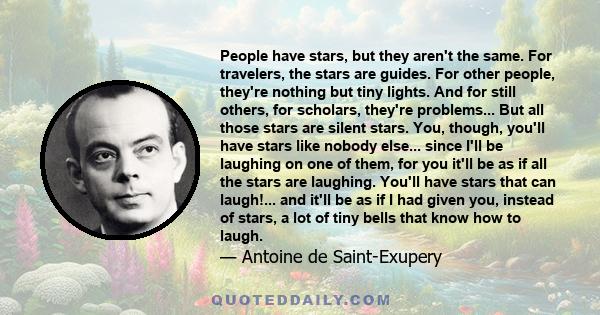 People have stars, but they aren't the same. For travelers, the stars are guides. For other people, they're nothing but tiny lights. And for still others, for scholars, they're problems... But all those stars are silent stars. You, though, you'll have stars like nobody else... since I'll be laughing on one of them, for you it'll be as if all the stars are laughing. You'll have stars that can laugh!... and it'll be as if I had given you, instead of stars, a lot of tiny bells that know how to laugh.

— Antoine de Saint-Exupery

QUOTEDDAILY.COM